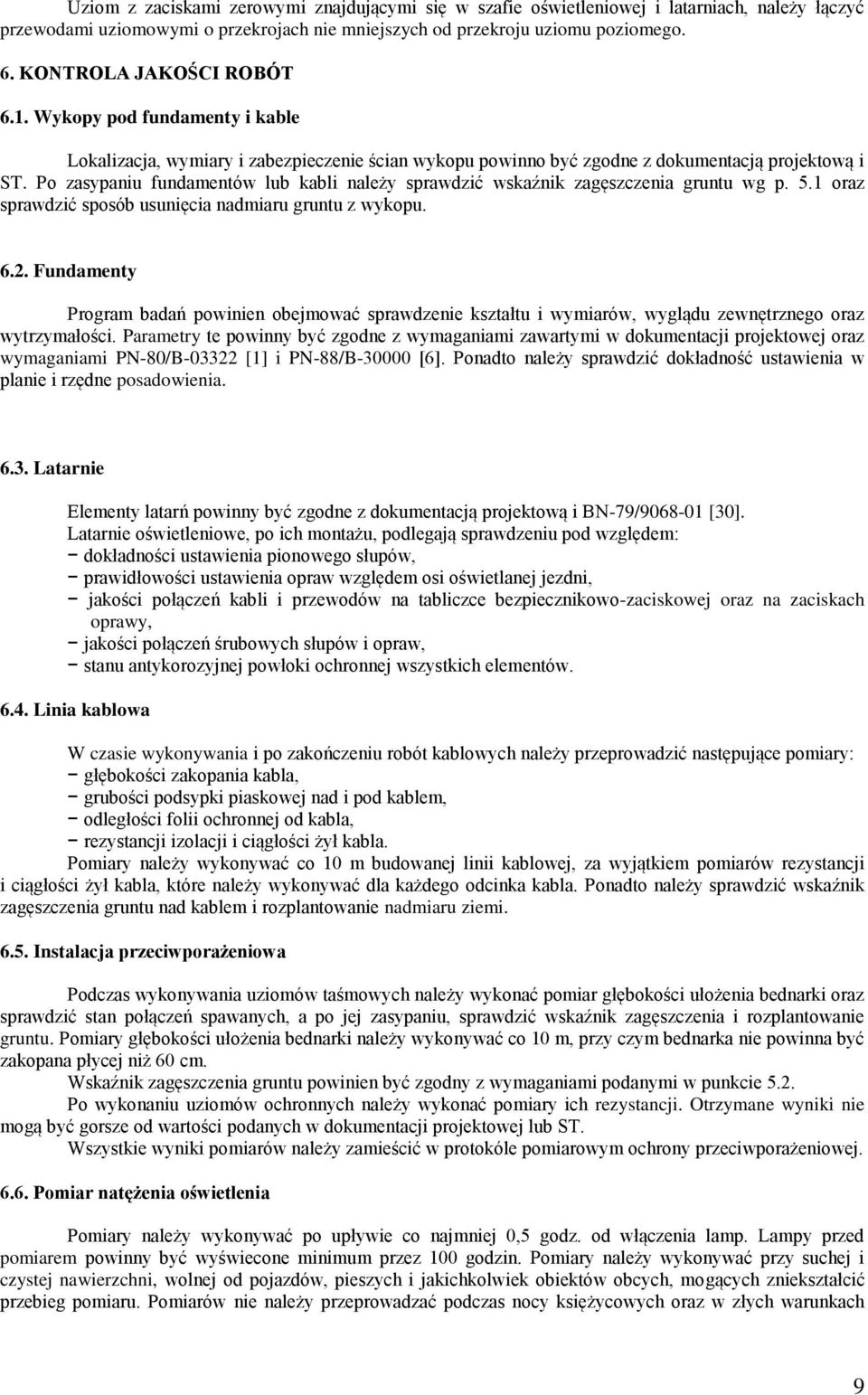 Uziom z zaciskami zerowymi znajdującymi się w szafie oświetleniowej i latarniach, należy łączyć przewodami uziomowymi o przekrojach nie mniejszych od przekroju uziomu poziomego.

6. KONTROLA JAKOŚCI ROBÓT

6.1. Wykopy pod fundamenty i kable

Lokalizacja, wymiary i zabezpieczenie ścian wykopu powinno być zgodne z dokumentacją projektową i ST. Po zasypaniu fundamentów lub kabli należy sprawdzić wskaźnik zagęszczenia gruntu wg p. 5.1 oraz sprawdzić sposób usunięcia nadmiaru gruntu z wykopu.

6.2. Fundamenty

Program badań powinien obejmować sprawdzenie kształtu i wymiarów, wyglądu zewnętrznego oraz wytrzymałości. Parametry te powinny być zgodne z wymaganiami zawartymi w dokumentacji projektowej oraz wymaganiami PN-80/B-03322 [1] i PN-88/B-30000 [6]. Ponadto należy sprawdzić dokładność ustawienia w planie i rzędne posadowienia.

6.3. Latarnie

Elementy latarń powinny być zgodne z dokumentacją projektową i BN-79/9068-01 [30].
Latarnie oświetleniowe, po ich montażu, podlegają sprawdzeniu pod względem:
− dokładności ustawienia pionowego słupów,
− prawidłowości ustawienia opraw względem osi oświetlanej jezdni,
− jakości połączeń kabli i przewodów na tabliczce bezpiecznikowo-zaciskowej oraz na zaciskach oprawy,
− jakości połączeń śrubowych słupów i opraw,
− stanu antykorozyjnej powłoki ochronnej wszystkich elementów.

6.4. Linia kablowa

W czasie wykonywania i po zakończeniu robót kablowych należy przeprowadzić następujące pomiary:
− głębokości zakopania kabla,
− grubości podsypki piaskowej nad i pod kablem,
− odległości folii ochronnej od kabla,
− rezystancji izolacji i ciągłości żył kabla.
Pomiary należy wykonywać co 10 m budowanej linii kablowej, za wyjątkiem pomiarów rezystancji i ciągłości żył kabla, które należy wykonywać dla każdego odcinka kabla. Ponadto należy sprawdzić wskaźnik zagęszczenia gruntu nad kablem i rozplantowanie nadmiaru ziemi.

6.5. Instalacja przeciwporażeniowa

Podczas wykonywania uziomów taśmowych należy wykonać pomiar głębokości ułożenia bednarki oraz sprawdzić stan połączeń spawanych, a po jej zasypaniu, sprawdzić wskaźnik zagęszczenia i rozplantowanie gruntu. Pomiary głębokości ułożenia bednarki należy wykonywać co 10 m, przy czym bednarka nie powinna być zakopana płycej niż 60 cm.
Wskaźnik zagęszczenia gruntu powinien być zgodny z wymaganiami podanymi w punkcie 5.2.
Po wykonaniu uziomów ochronnych należy wykonać pomiary ich rezystancji. Otrzymane wyniki nie mogą być gorsze od wartości podanych w dokumentacji projektowej lub ST.
Wszystkie wyniki pomiarów należy zamieścić w protokóle pomiarowym ochrony przeciwporażeniowej.

6.6. Pomiar natężenia oświetlenia

Pomiary należy wykonywać po upływie co najmniej 0,5 godz. od włączenia lamp. Lampy przed pomiarem powinny być wyświecone minimum przez 100 godzin. Pomiary należy wykonywać przy suchej i czystej nawierzchni, wolnej od pojazdów, pieszych i jakichkolwiek obiektów obcych, mogących zniekształcić przebieg pomiaru. Pomiarów nie należy przeprowadzać podczas nocy księżycowych oraz w złych warunkach

9